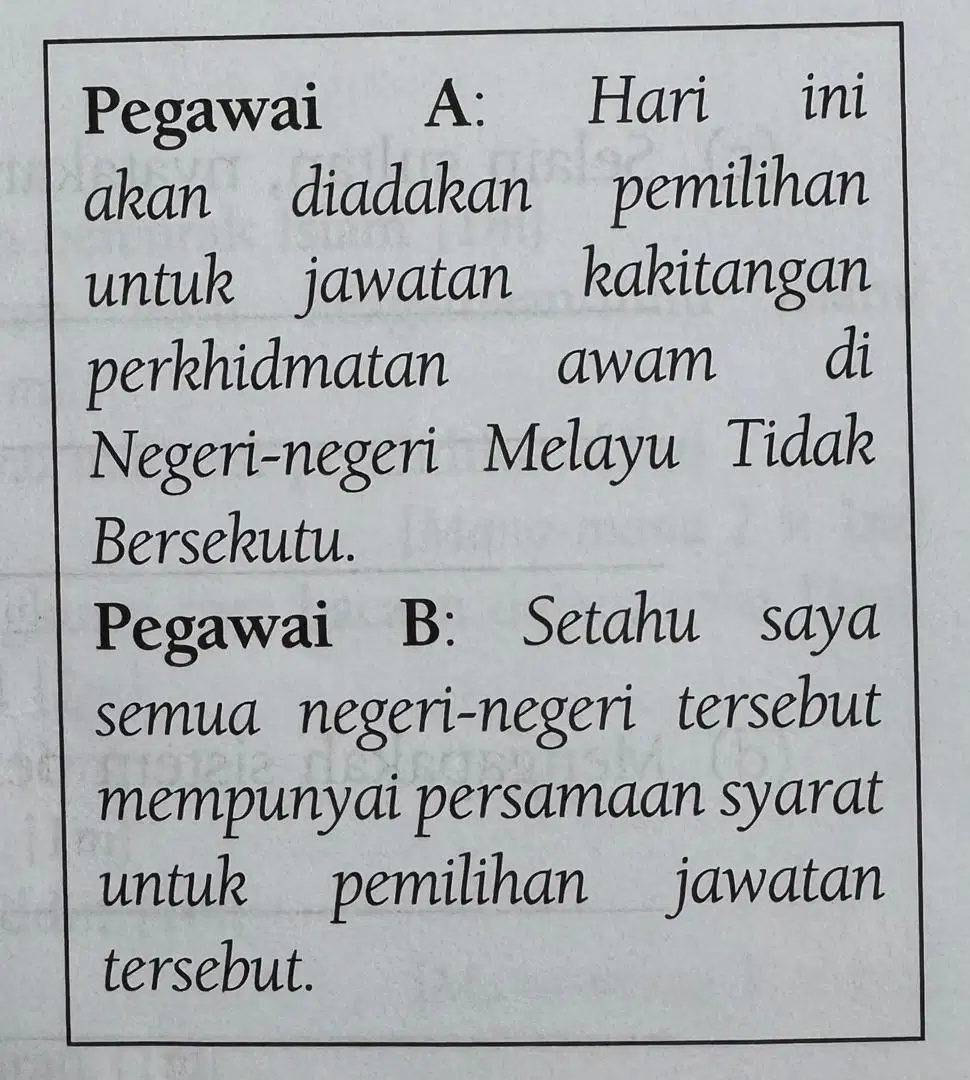 Pegawai A: Hari ini akan diadakan pemilihan untuk jawatan kakitangan perkhidmatan awam di Negeri-negeri Melayu Tidak Bersekutu.

Pegawai B: Setahu saya semua negeri-negeri tersebut mempunyai persamaan syarat untuk pemilihan jawatan tersebut.